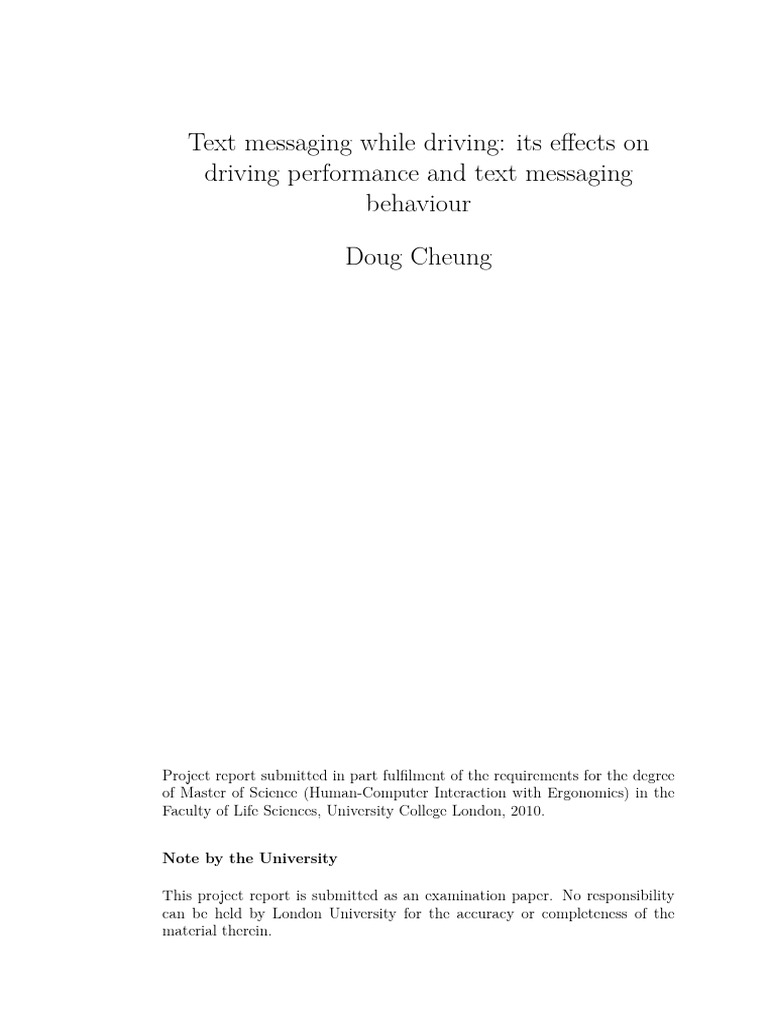 Text messaging while driving: its effects on driving performance and text messaging behaviour

Doug Cheung

Project report submitted in part fulfilment of the requirements for the degree of Master of Science (Human-Computer Interaction with Ergonomics) in the Faculty of Life Sciences, University College London, 2010.

Note by the University

This project report is submitted as an examination paper. No responsibility can be held by London University for the accuracy or completeness of the material therein.